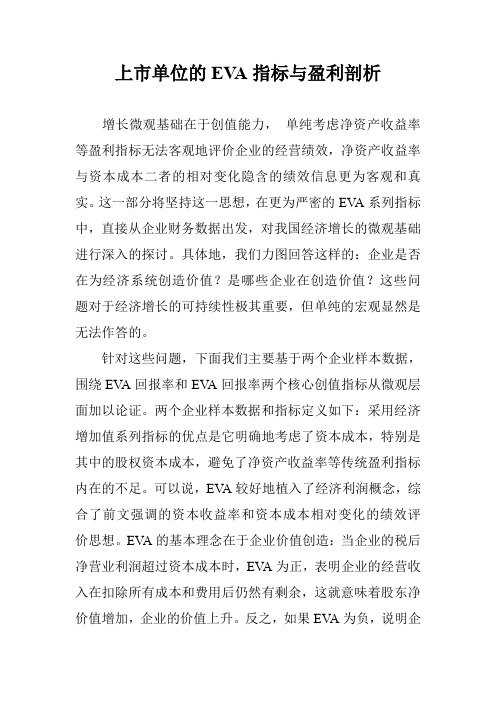 上市单位的 EVA 指标与盈利剖析

增长微观基础在于创值能力， 单纯考虑净资产收益率等盈利指标无法客观地评价企业的经营绩效，净资产收益率与资本成本二者的相对变化隐含的绩效信息更为客观和真实。这一部分将坚持这一思想，在更为严密的 EVA 系列指标中，直接从企业财务数据出发，对我国经济增长的微观基础进行深入的探讨。具体地，我们力图回答这样的：企业是否在为经济系统创造价值？是哪些企业在创造价值？这些问题对于经济增长的可持续性极其重要，但单纯的宏观显然是无法作答的。

针对这些问题，下面我们主要基于两个企业样本数据，围绕 EVA 回报率和 EVA 回报率两个核心创值指标从微观层面加以论证。两个企业样本数据和指标定义如下：采用经济增加值系列指标的优点是它明确地考虑了资本成本，特别是其中的股权资本成本，避免了净资产收益率等传统盈利指标内在的不足。可以说，EVA 较好地植入了经济利润概念，综合了前文强调的资本收益率和资本成本相对变化的绩效评价思想。EVA 的基本理念在于企业价值创造：当企业的税后净营业利润超过资本成本时，EVA 为正，表明企业的经营收入在扣除所有成本和费用后仍然有剩余，这就意味着股东净价值增加，企业的价值上升。反之，如果 EVA 为负，说明企